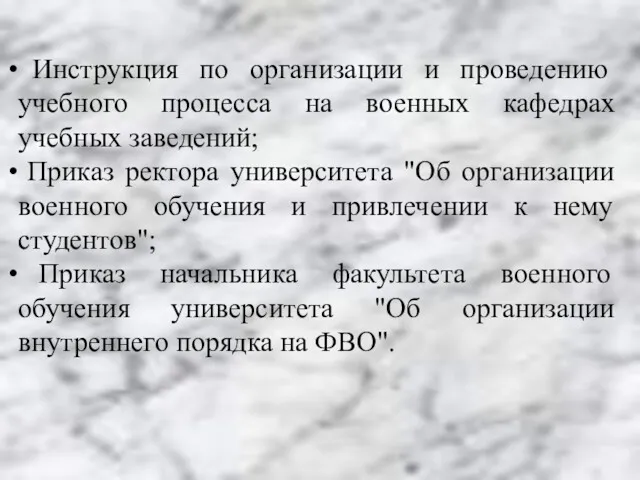 • Инструкция по организации и проведению учебного процесса на военных кафедрах учебных заведений;
• Приказ ректора университета "Об организации военного обучения и привлечении к нему студентов";
• Приказ начальника факультета военного обучения университета "Об организации внутреннего порядка на ФВО".